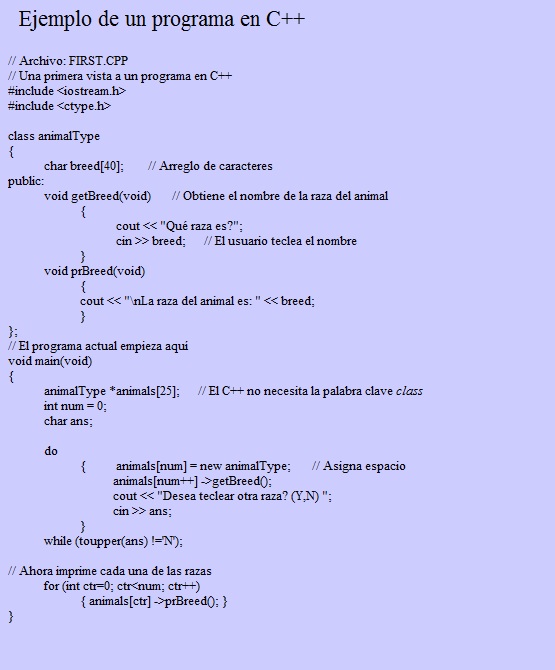 Ejemplo de un programa en C++

// Archivo: FIRST.CPP
// Una primera vista a un programa en C++
#include <iostream.h>
#include <ctype.h>

class animalType
{
char breed[40]; // Arreglo de caracteres
public:
void getBreed(void) // Obtiene el nombre de la raza del animal
{
cout << "Qué raza es?";
cin >> breed; // El usuario teclea el nombre
}
void prBreed(void)
{
cout << "\nLa raza del animal es: " << breed;
}
};
// El programa actual empieza aqui
void main(void)
{
animalType *animals[25]; // El C++ no necesita la palabra clave class
int num = 0;
char ans;

do
{ animals[num] = new animalType; // Asigna espacio
animals[num++] ->getBreed();
cout << "Desea teclear otra raza? (Y,N) ";
cin >> ans;
}
while (toupper(ans) !='N');

// Ahora imprime cada una de las razas
for (int ctr=0; ctr<num; ctr++)
{ animals[ctr] ->prBreed(); }
}